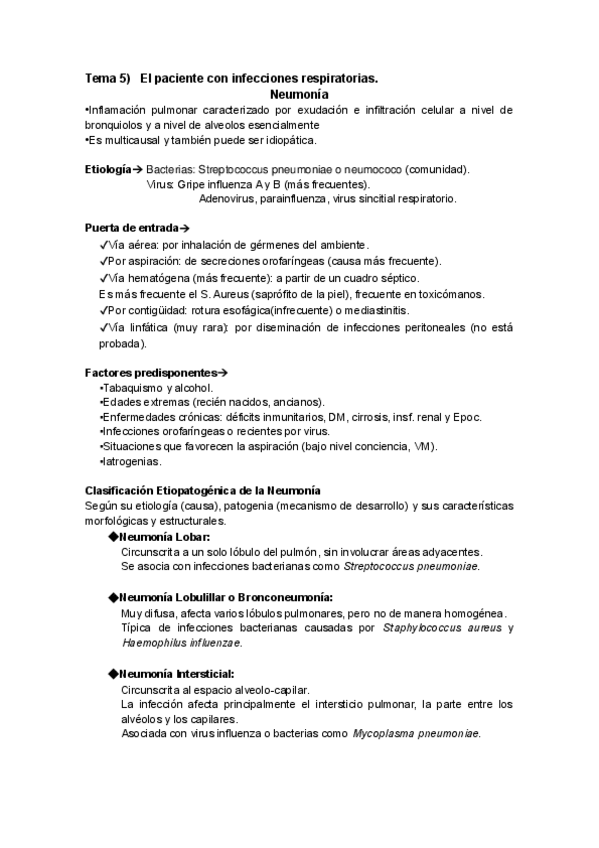 Tema 5) El paciente con infecciones respiratorias.
Neumonía
•Inflamación pulmonar caracterizado por exudación e infiltración celular a nivel de bronquiolos y a nivel de alveolos esencialmente
•Es multicausal y también puede ser idiopática.

Etiología→ Bacterias: Streptococcus pneumoniae o neumococo (comunidad).
Virus: Gripe influenza A y B (más frecuentes).
Adenovirus, parainfluenza, virus sincitial respiratorio.

Puerta de entrada→
✓Vía aérea: por inhalación de gérmenes del ambiente.
✓Por aspiración: de secreciones orofaríngeas (causa más frecuente).
✓Vía hematógena (más frecuente): a partir de un cuadro séptico.
Es más frecuente el S. Aureus (saprófito de la piel), frecuente en toxicómanos.
✓Por contigüidad: rotura esofágica(infrecuente) o mediastinitis.
✓Vía linfática (muy rara): por diseminación de infecciones peritoneales (no está probada).

Factores predisponentes→
•Tabaquismo y alcohol.
•Edades extremas (recién nacidos, ancianos).
•Enfermedades crónicas: déficits inmunitarios, DM, cirrosis, insf. renal y Epoc.
•Infecciones orofaríngeas o recientes por virus.
•Situaciones que favorecen la aspiración (bajo nivel conciencia, VM).
•Iatrogenias.

Clasificación Etiopatogénica de la Neumonía
Según su etiología (causa), patogenia (mecanismo de desarrollo) y sus características morfológicas y estructurales.
◆Neumonía Lobar:
Circunscrita a un solo lóbulo del pulmón, sin involucrar áreas adyacentes.
Se asocia con infecciones bacterianas como Streptococcus pneumoniae.

◆Neumonía Lobulillar o Bronconeumonía:
Muy difusa, afecta varios lóbulos pulmonares, pero no de manera homogénea.
Típica de infecciones bacterianas causadas por Staphylococcus aureus y Haemophilus influenzae.

◆Neumonía Intersticial:
Circunscrita al espacio alveolo-capilar.
La infección afecta principalmente el intersticio pulmonar, la parte entre los alvéolos y los capilares.
Asociada con virus influenza o bacterias como Mycoplasma pneumoniae.